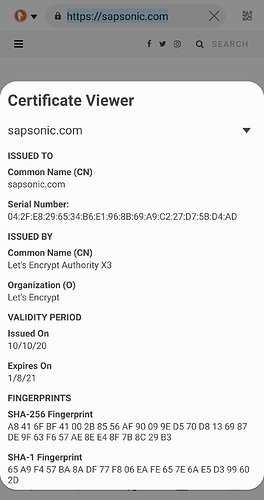 https://sapsonic.com

SEARCH

Certificate Viewer

sapsonic.com

ISSUED TO

Common Name (CN)
sapsonic.com

Serial Number:
04:2F:E8:29:65:34:B6:E1:96:8B:69:A9:C2:27:D7:5B:D4:AD

ISSUED BY

Common Name (CN)
Let's Encrypt Authority X3

Organization (O)
Let's Encrypt

VALIDITY PERIOD

Issued On
10/10/20

Expires On
1/8/21

FINGERPRINTS

SHA-256 Fingerprint
A8 41 6F BF 41 00 2B 85 56 AF 90 09 9E D5 70 D8 13 69 87 DE 9F 63 F6 57 AE 8E E4 8F 7B 8C 29 B3

SHA-1 Fingerprint
65 A9 F4 57 BA 8A DF 77 F8 06 EA FE 65 7E 6A E5 D3 99 60 2D